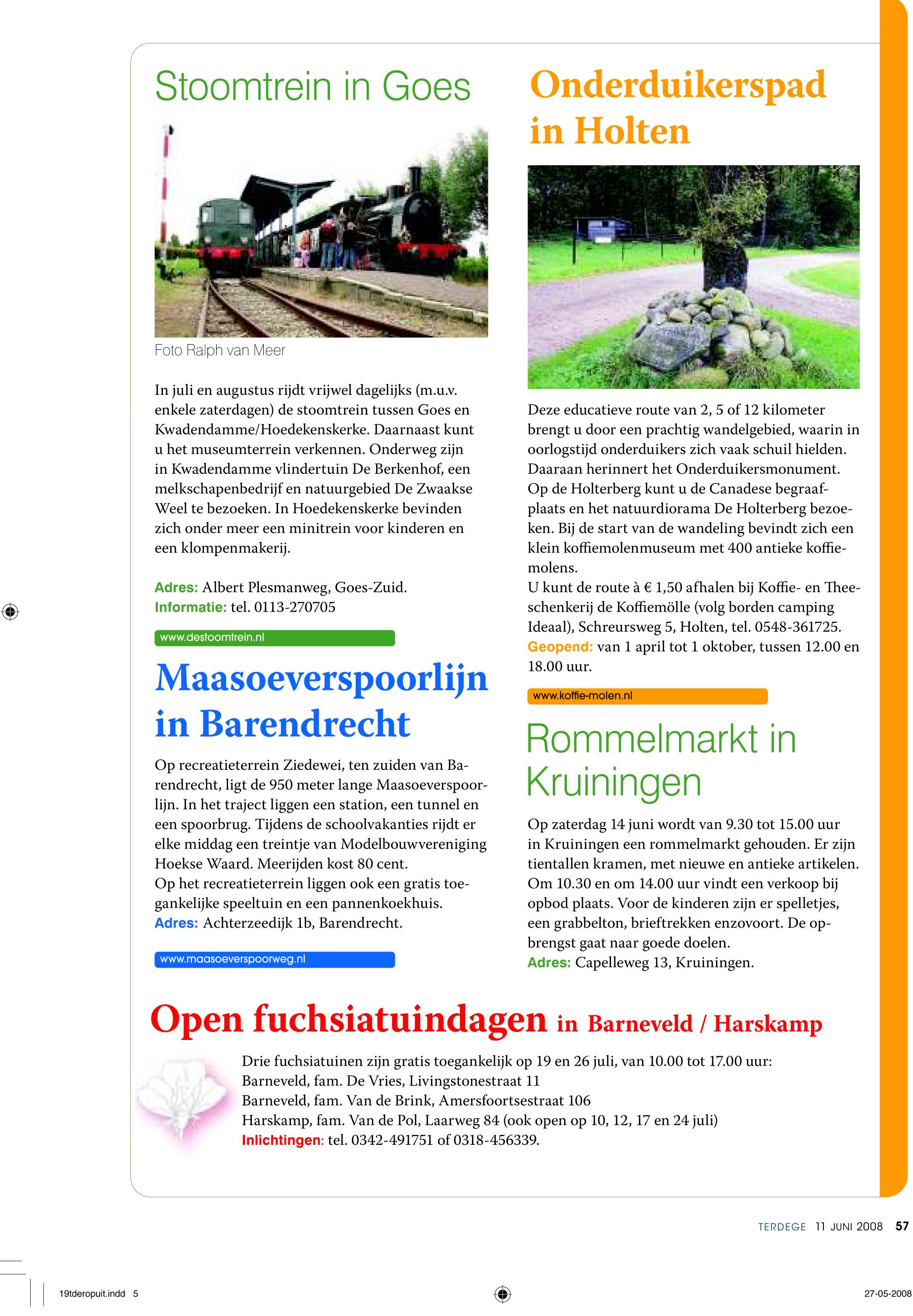 Stoomtrein in Goes

Foto Ralph van Meer

In juli en augustus rijdt vrijwel dagelijks (m.u.v. enkele zaterdagen) de stoomtrein tussen Goes en Kwadendamme/Hoedekenskerke. Daarnaast kunt u het museumterrein verkennen. Onderweg zijn in Kwadendamme vlindertuin De Berkenhof, een melkschapenbedrijf en natuurgebied De Zwaakse Weel te bezoeken. In Hoedekenskerke bevinden zich onder meer een minitrein voor kinderen en een klompenmakerij.

Adres: Albert Plesmanweg, Goes-Zuid.
Informatie: tel. 0113-270705

www.destoomtrein.nl

Maasoeverspoorlijn in Barendrecht

Op recreatieterrein Ziedewei, ten zuiden van Barendrecht, ligt de 950 meter lange Maasoeverspoorlijn. In het traject liggen een station, een tunnel en een spoorbrug. Tijdens de schoolvakanties rijdt er elke middag een treintje van Modelbouwvereniging Hoekse Waard. Meerijden kost 80 cent.
Op het recreatieterrein liggen ook een gratis toegankelijke speeltuin en een pannenkoekhuis.
Adres: Achterzeedijk 1b, Barendrecht.

www.maasoeverspoorweg.nl

Onderduikerspad in Holten

Deze educatieve route van 2, 5 of 12 kilometer brengt u door een prachtig wandelgebied, waarin in oorlogstijd onderduikers zich vaak schuil hielden. Daaraan herinnert het Onderduikersmonument. Op de Holterberg kunt u de Canadese begraafplaats en het natuurdiorama De Holterberg bezoeken. Bij de start van de wandeling bevindt zich een klein koffiemolenmuseum met 400 antieke koffiemolens.
U kunt de route à € 1,50 afhalen bij Koffie- en Theeschenkerij de Koffiemölle (volg borden camping Ideaal), Schreursweg 5, Holten, tel. 0548-361725.
Geopend: van 1 april tot 1 oktober, tussen 12.00 en 18.00 uur.

www.koffie-molen.nl

Rommelmarkt in Kruiningen

Op zaterdag 14 juni wordt van 9.30 tot 15.00 uur in Kruiningen een rommelmarkt gehouden. Er zijn tientallen kramen, met nieuwe en antieke artikelen. Om 10.30 en om 14.00 uur vindt een verkoop bij opbod plaats. Voor de kinderen zijn er spelletjes, een grabbelton, brieftrekken enzovoort. De opbrengst gaat naar goede doelen.
Adres: Capelleweg 13, Kruiningen.

Open fuchsiatuindagen in Barneveld / Harskamp

Drie fuchsiatuinen zijn gratis toegankelijk op 19 en 26 juli, van 10.00 tot 17.00 uur:
Barneveld, fam. De Vries, Livingstonestraat 11
Barneveld, fam. Van de Brink, Amersfoortsestraat 106
Harskamp, fam. Van de Pol, Laarweg 84 (ook open op 10, 12, 17 en 24 juli)
Inlichtingen: tel. 0342-491751 of 0318-456339.

TERDEGE 11 JUNI 2008 57

19tderopuit.indd 5 27-05-2008